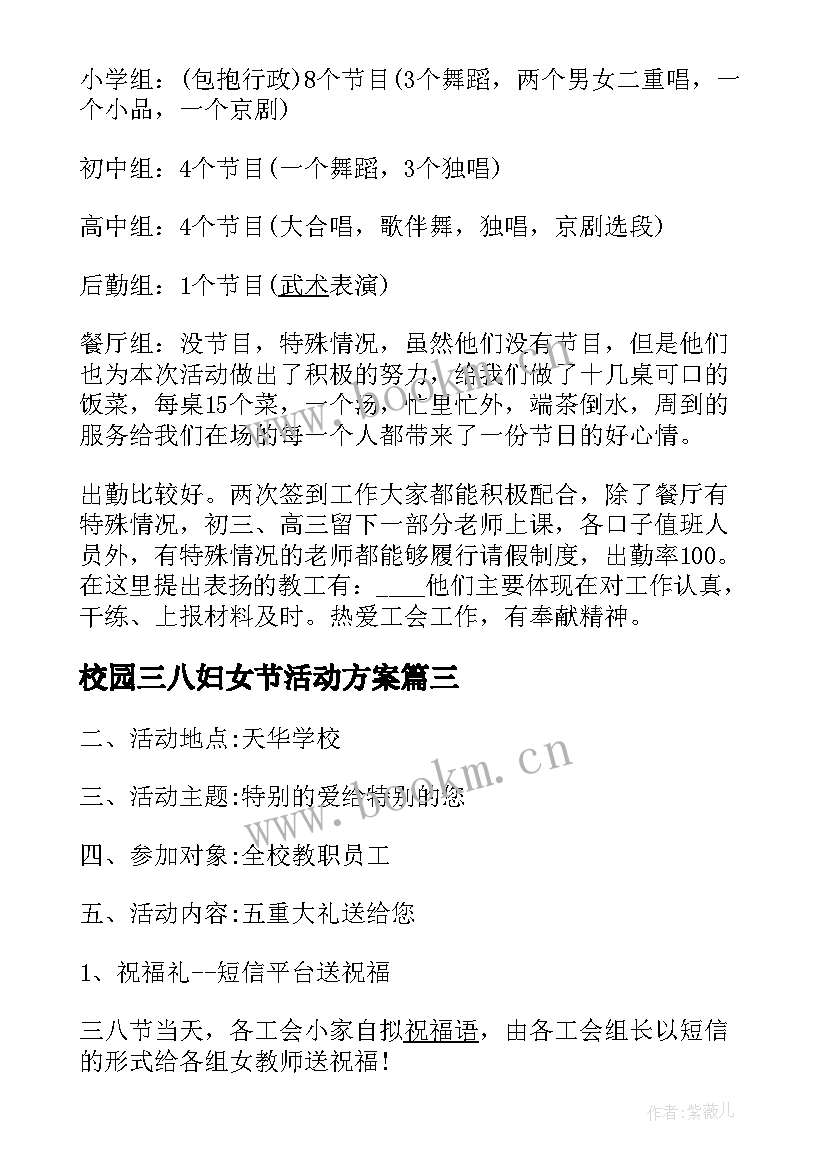 小学组：(包抱行政)8个节目(3个舞蹈，两个男女二重唱，一个小品，一个京剧)

初中组：4个节目(一个舞蹈，3个独唱)

高中组：4个节目(大合唱，歌伴舞，独唱，京剧选段)

后勤组：1个节目(武术表演)

餐厅组：没节目，特殊情况，虽然他们没有节目，但是他们也为本次活动做出了积极的努力，给我们做了十几桌可口的饭菜，每桌15个菜，一个汤，忙里忙外，端茶倒水，周到的服务给我们在场的每一个人都带来了一份节日的好心情。

出勤比较好。两次签到工作大家都能积极配合，除了餐厅有特殊情况，初三、高三留下一部分老师上课，各口子值班人员外，有特殊情况的老师都能够履行请假制度，出勤率100。在这里提出表扬的教工有：____他们主要体现在对工作认真，干练、上报材料及时。热爱工会工作，有奉献精神。

校园三八妇女节活动方案篇三

二、活动地点:天华学校

三、活动主题:特别的爱给特别的您

四、参加对象:全校教职员工

五、活动内容:五重大礼送给您

1、祝福礼--短信平台送祝福

三八节当天，各工会小家自拟祝福语，由各工会组长以短信的形式给各组女教师送祝福!

www.bookm.cn

作者:紫薇儿